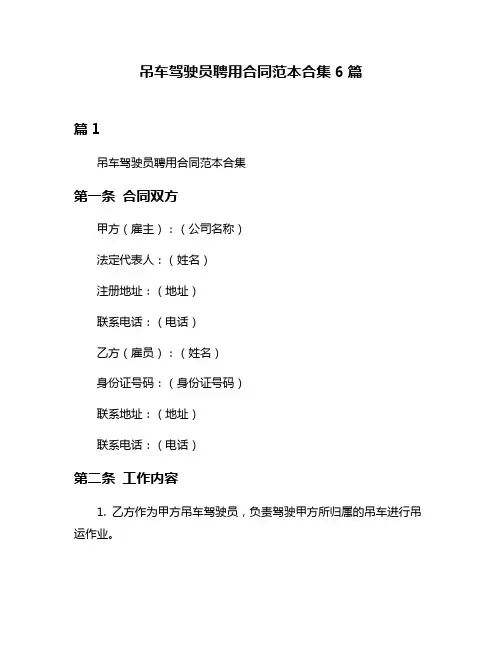 吊车驾驶员聘用合同范本合集 6 篇

篇 1

吊车驾驶员聘用合同范本合集

第一条 合同双方

甲方（雇主）：（公司名称）

法定代表人：（姓名）

注册地址：（地址）

联系电话：（电话）

乙方（雇员）：（姓名）

身份证号码：（身份证号码）

联系地址：（地址）

联系电话：（电话）

第二条 工作内容

1. 乙方作为甲方吊车驾驶员，负责驾驶甲方所归属的吊车进行吊运作业。